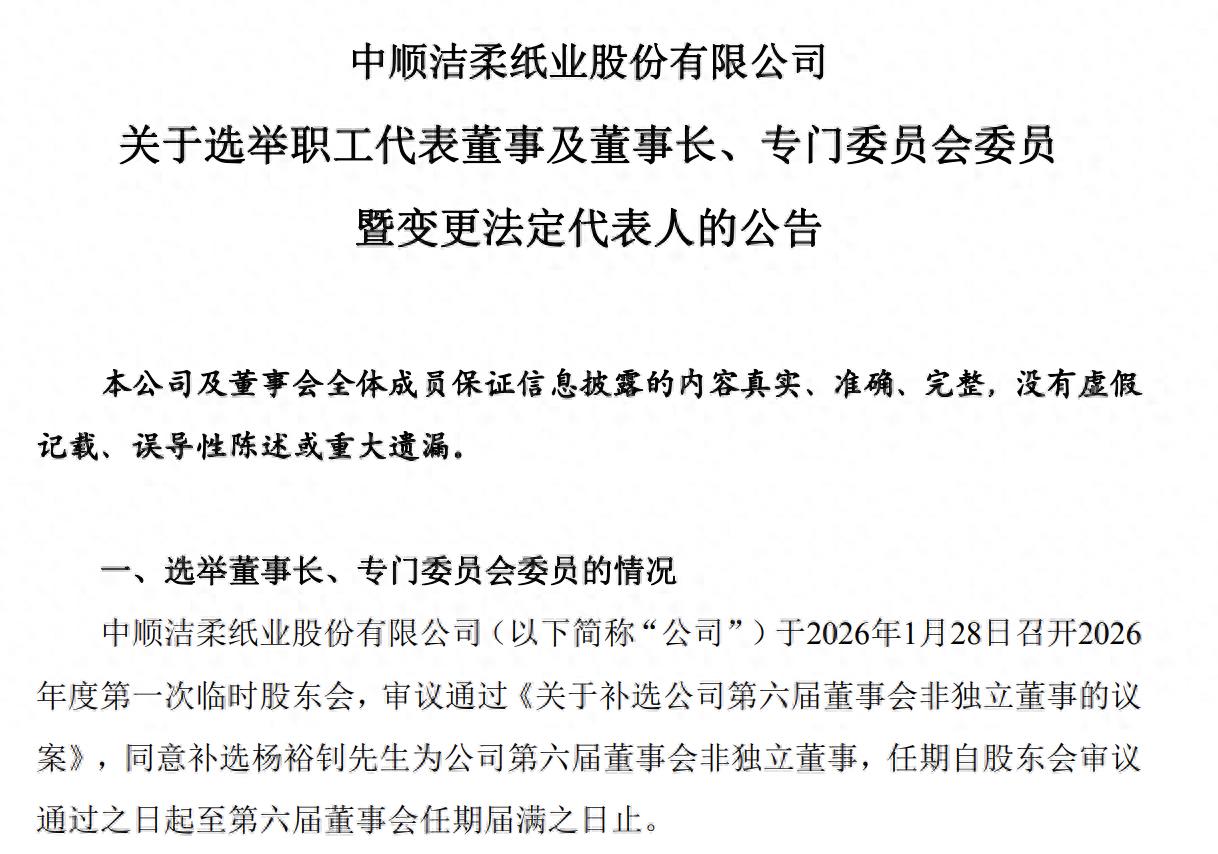 中顺洁柔纸业股份有限公司

关于选举职工代表董事及董事长、专门委员会委员

暨变更法定代表人的公告

本公司及董事会全体成员保证信息披露的内容真实、准确、完整，没有虚假记载、误导性陈述或重大遗漏。

一、选举董事长、专门委员会委员的情况

中顺洁柔纸业股份有限公司（以下简称“公司”）于2026年1月28日召开2026年度第一次临时股东会，审议通过《关于补选公司第六届董事会非独立董事的议案》，同意补选杨裕钊先生为公司第六届董事会非独立董事，任期自股东会审议通过之日起至第六届董事会任期届满之日止。